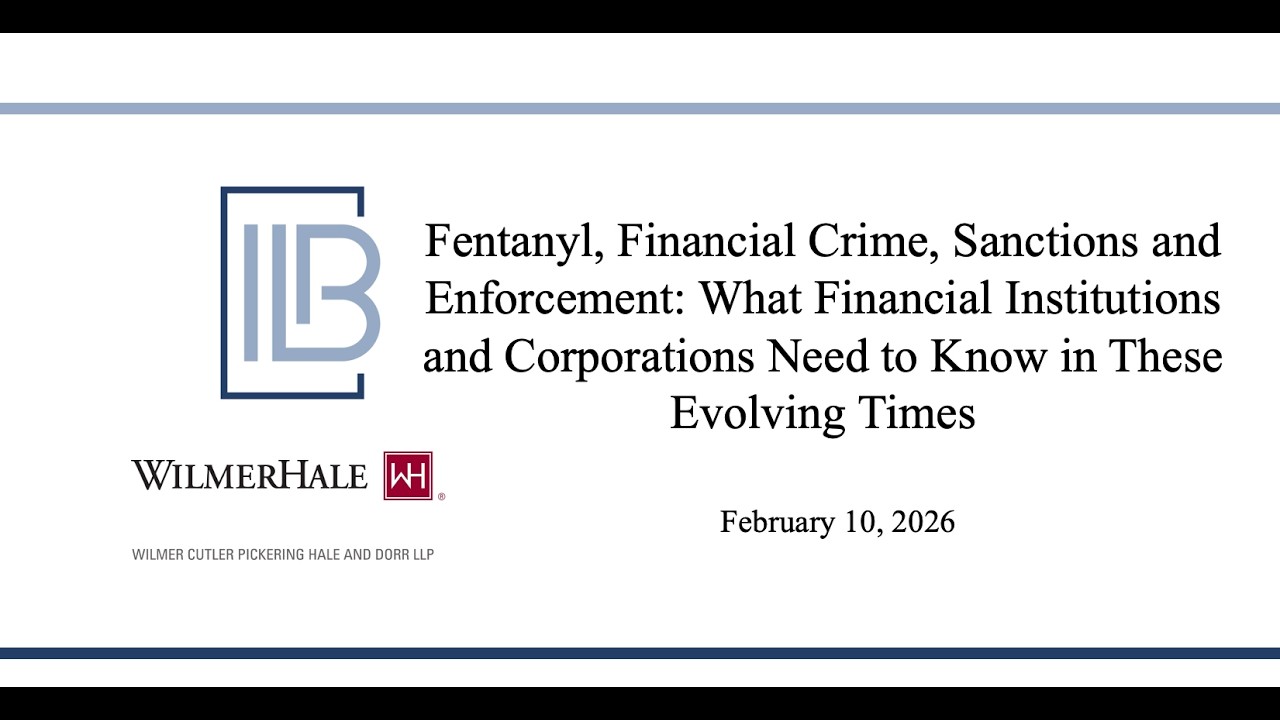 ILB

Fentanyl, Financial Crime, Sanctions and Enforcement: What Financial Institutions and Corporations Need to Know in These Evolving Times

WILMERHALE WH ®

WILMER CUTLER PICKERING HALE AND DORR LLP

February 10, 2026